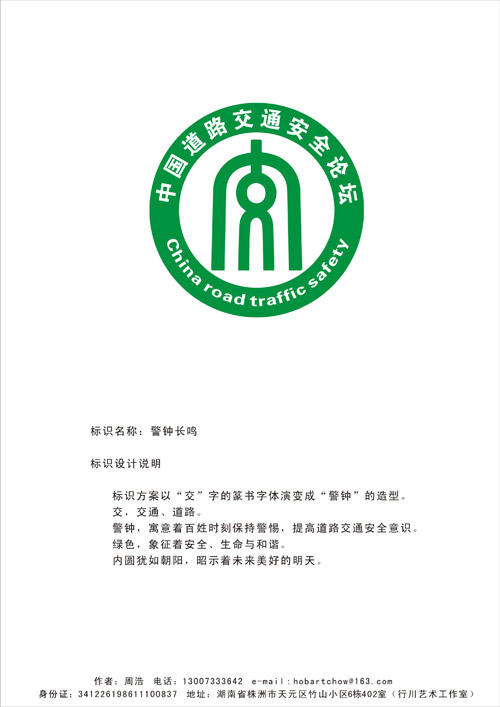 中国道路交通安全论坛

China road traffic safety

标识名称：警钟长鸣

标识设计说明

标识方案以“交”字的篆书字体演变成“警钟”的造型。
交，交通、道路。
警钟，寓意着百姓时刻保持警惕，提高道路交通安全意识。
绿色，象征着安全、生命与和谐。
内圆犹如朝阳，昭示着未来美好的明天。

作者：周浩　电话：13007333642　e-mail：hobartchow@163.com
身份证：341226198611100837　地址：湖南省株洲市天元区竹山小区6栋402室（行川艺术工作室）